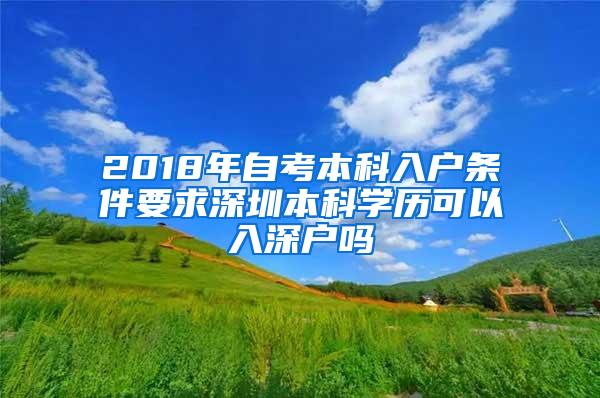 2018年自考本科入户条件要求深圳本科学历可以入深户吗